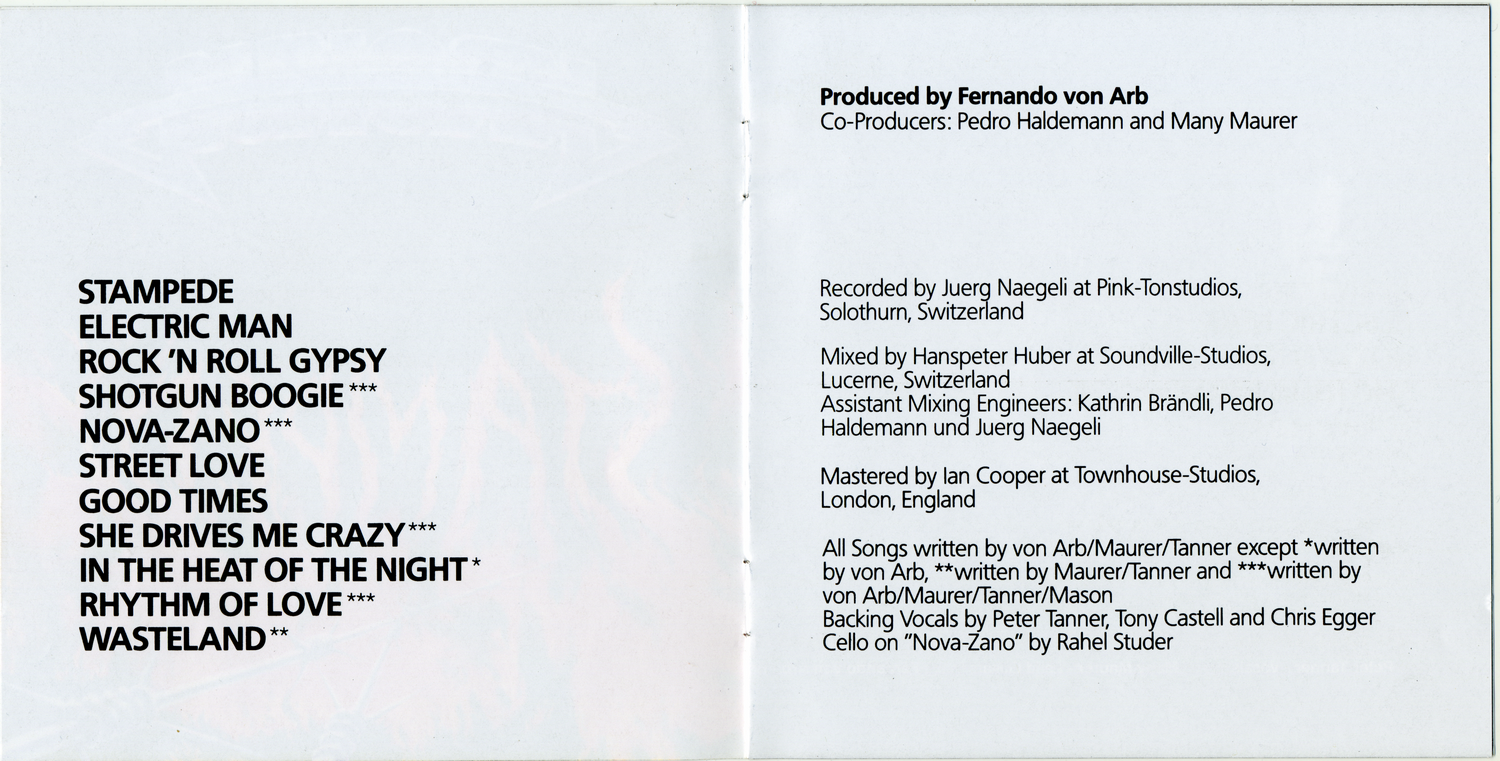 STAMPEDE
ELECTRIC MAN
ROCK 'N ROLL GYPSY
SHOTGUN BOOGIE ***
NOVA-ZANO ***
STREET LOVE
GOOD TIMES
SHE DRIVES ME CRAZY ***
IN THE HEAT OF THE NIGHT *
RHYTHM OF LOVE ***
WASTELAND **

Produced by Fernando von Arb
Co-Producers: Pedro Haldemann and Many Maurer

Recorded by Juerg Naegeli at Pink-Tonstudios, Solothurn, Switzerland

Mixed by Hanspeter Huber at Soundville-Studios, Lucerne, Switzerland
Assistant Mixing Engineers: Kathrin Brändli, Pedro Haldemann und Juerg Naegeli

Mastered by Ian Cooper at Townhouse-Studios, London, England

All Songs written by von Arb/Maurer/Tanner except *written by von Arb, **written by Maurer/Tanner and ***written by von Arb/Maurer/Tanner/Mason
Backing Vocals by Peter Tanner, Tony Castell and Chris Egger
Cello on "Nova-Zano" by Rahel Studer